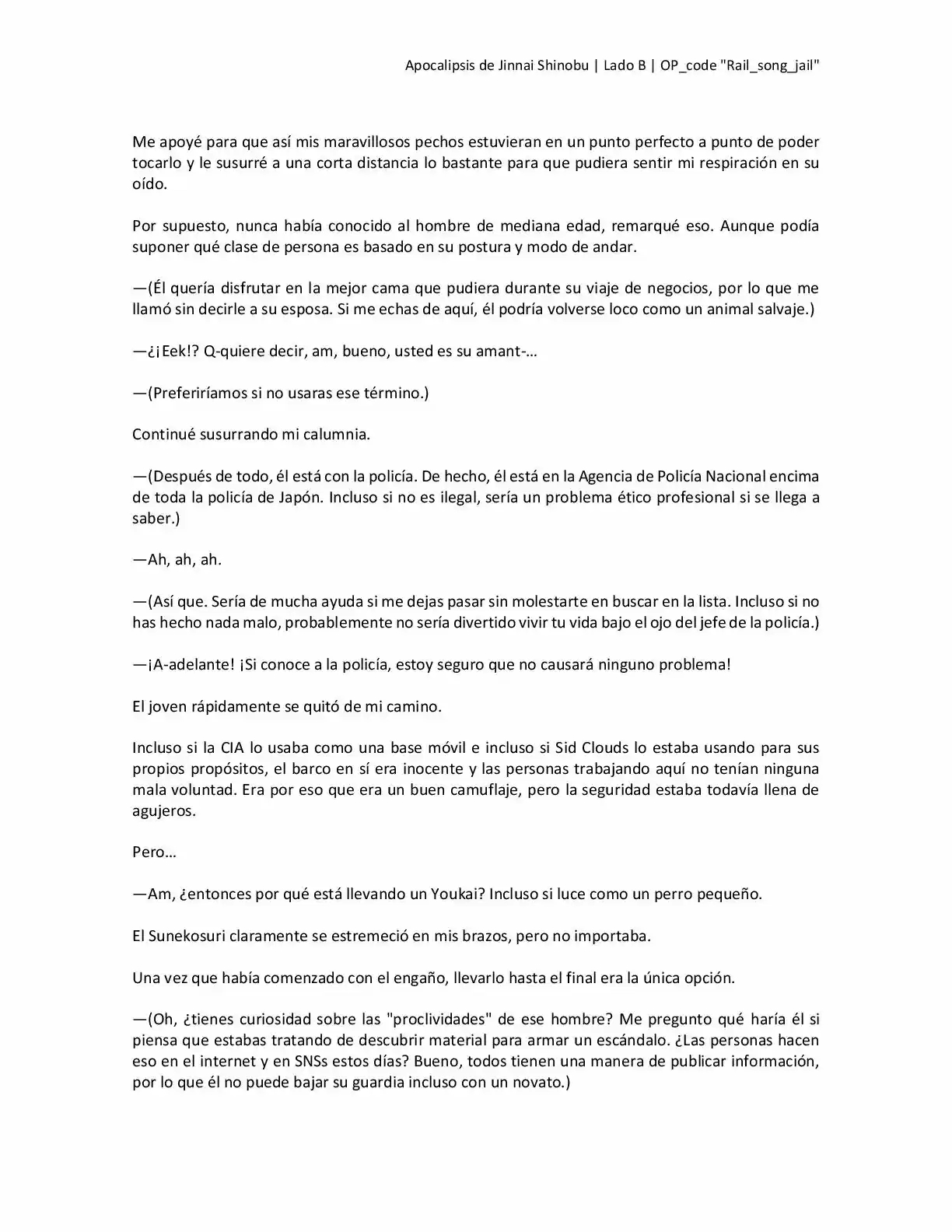 Apocalipsis de Jinnai Shinobu | Lado B | OP_code "Rail_song_jail"

Me apoyé para que así mis maravillosos pechos estuvieran en un punto perfecto a punto de poder tocarlo y le susurré a una corta distancia lo bastante para que pudiera sentir mi respiración en su oído.

Por supuesto, nunca había conocido al hombre de mediana edad, remarqué eso. Aunque podía suponer qué clase de persona es basado en su postura y modo de andar.

—(Él quería disfrutar en la mejor cama que pudiera durante su viaje de negocios, por lo que me llamó sin decirle a su esposa. Si me echas de aquí, él podría volverse loco como un animal salvaje.)

—¿¡Eek!? Q-quiere decir, am, bueno, usted es su amant-…

—(Preferiríamos si no usaras ese término.)

Continué susurrando mi calumnia.

—(Después de todo, él está con la policía. De hecho, él está en la Agencia de Policía Nacional encima de toda la policía de Japón. Incluso si no es ilegal, sería un problema ético profesional si se llega a saber.)

—Ah, ah, ah.

—(Así que. Sería de mucha ayuda si me dejas pasar sin molestarte en buscar en la lista. Incluso si no has hecho nada malo, probablemente no sería divertido vivir tu vida bajo el ojo del jefe de la policía.)

—¡A-adelante! ¡Si conoce a la policía, estoy seguro que no causará ninguno problema!

El joven rápidamente se quitó de mi camino.

Incluso si la CIA lo usaba como una base móvil e incluso si Sid Clouds lo estaba usando para sus propios propósitos, el barco en sí era inocente y las personas trabajando aquí no tenían ninguna mala voluntad. Era por eso que era un buen camuflaje, pero la seguridad estaba todavía llena de agujeros.

Pero…

—Am, ¿entonces por qué está llevando un Youkai? Incluso si luce como un perro pequeño.

El Sunekosuri claramente se estremeció en mis brazos, pero no importaba.

Una vez que había comenzado con el engaño, llevarlo hasta el final era la única opción.

—(Oh, ¿tienes curiosidad sobre las "proclividades" de ese hombre? Me pregunto qué haría él si piensa que estabas tratando de descubrir material para armar un escándalo. ¿Las personas hacen eso en el internet y en SNSs estos días? Bueno, todos tienen una manera de publicar información, por lo que él no puede bajar su guardia incluso con un novato.)